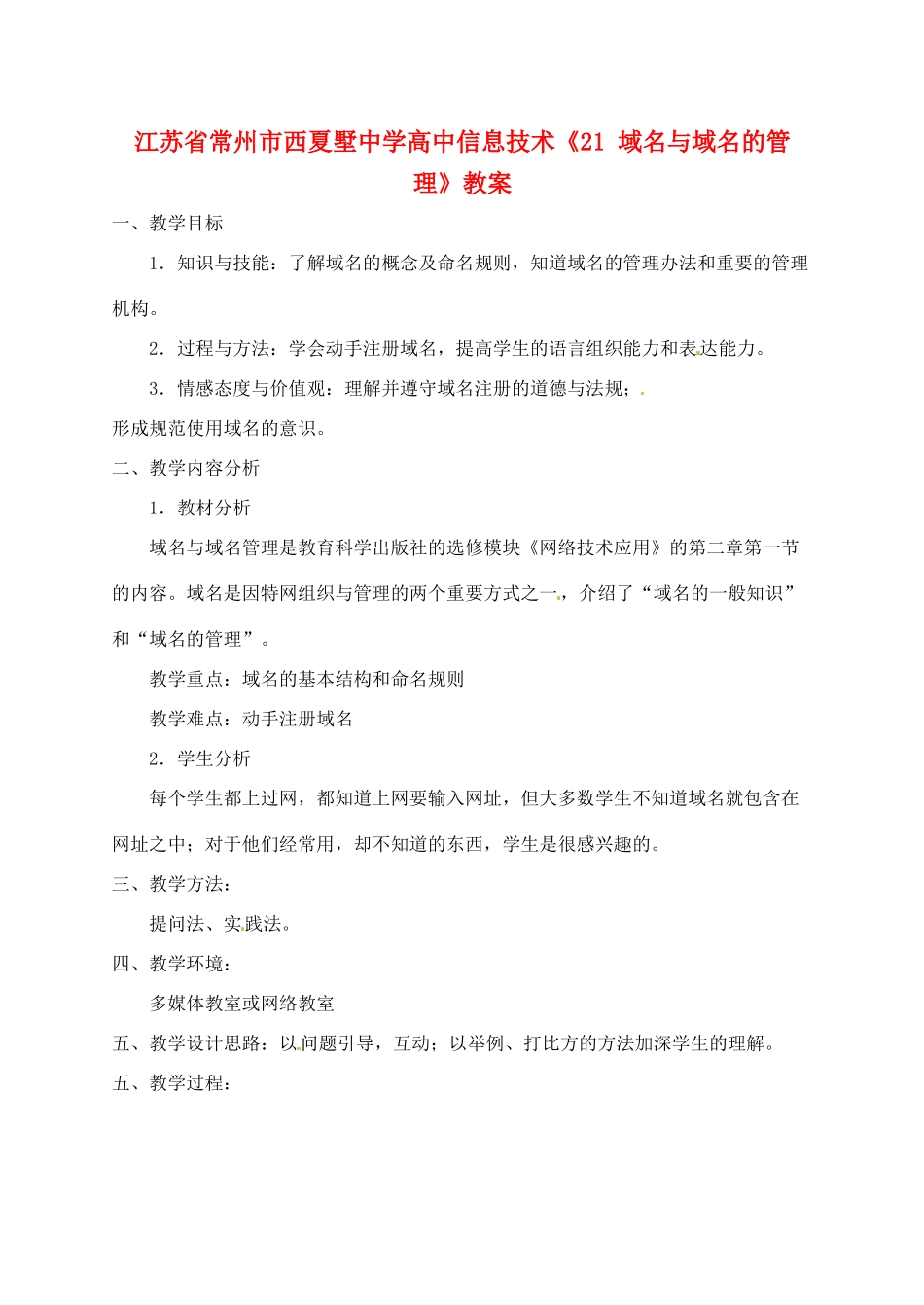 江苏省常州市西夏墅中学高中信息技术《21 域名与域名的管理》教案

一、教学目标

1．知识与技能：了解域名的概念及命名规则，知道域名的管理办法和重要的管理机构。

2．过程与方法：学会动手注册域名，提高学生的语言组织能力和表达能力。

3．情感态度与价值观：理解并遵守域名注册的道德与法规；

形成规范使用域名的意识。

二、教学内容分析

1．教材分析

域名与域名管理是教育科学出版社的选修模块《网络技术应用》的第二章第一节的内容。域名是因特网组织与管理的两个重要方式之一，介绍了“域名的一般知识”和“域名的管理”。

教学重点：域名的基本结构和命名规则

教学难点：动手注册域名

2．学生分析

每个学生都上过网，都知道上网要输入网址，但大多数学生不知道域名就包含在网址之中；对于他们经常用，却不知道的东西，学生是很感兴趣的。

三、教学方法：

提问法、实践法。

四、教学环境：

多媒体教室或网络教室

五、教学设计思路：以问题引导，互动；以举例、打比方的方法加深学生的理解。

五、教学过程：